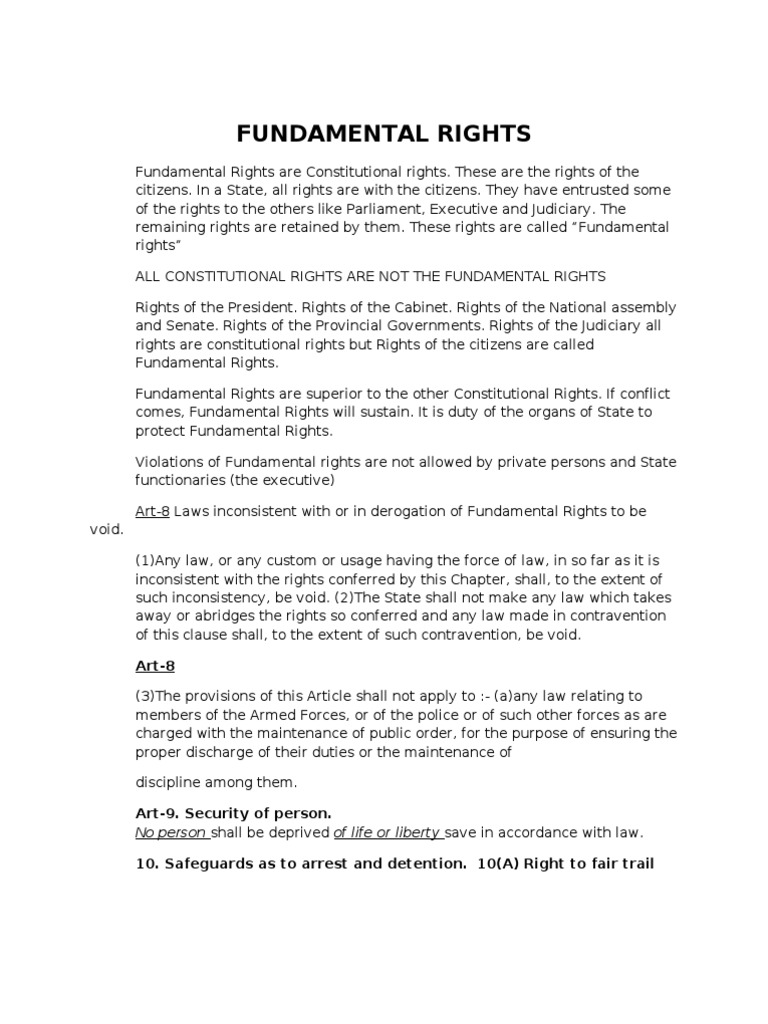 FUNDAMENTAL RIGHTS

Fundamental Rights are Constitutional rights. These are the rights of the citizens. In a State, all rights are with the citizens. They have entrusted some of the rights to the others like Parliament, Executive and Judiciary. The remaining rights are retained by them. These rights are called "Fundamental rights"

ALL CONSTITUTIONAL RIGHTS ARE NOT THE FUNDAMENTAL RIGHTS

Rights of the President. Rights of the Cabinet. Rights of the National assembly and Senate. Rights of the Provincial Governments. Rights of the Judiciary all rights are constitutional rights but Rights of the citizens are called Fundamental Rights.

Fundamental Rights are superior to the other Constitutional Rights. If conflict comes, Fundamental Rights will sustain. It is duty of the organs of State to protect Fundamental Rights.

Violations of Fundamental rights are not allowed by private persons and State functionaries (the executive)

Art-8 Laws inconsistent with or in derogation of Fundamental Rights to be void.

(1)Any law, or any custom or usage having the force of law, in so far as it is inconsistent with the rights conferred by this Chapter, shall, to the extent of such inconsistency, be void. (2)The State shall not make any law which takes away or abridges the rights so conferred and any law made in contravention of this clause shall, to the extent of such contravention, be void.

Art-8

(3)The provisions of this Article shall not apply to :- (a)any law relating to members of the Armed Forces, or of the police or of such other forces as are charged with the maintenance of public order, for the purpose of ensuring the proper discharge of their duties or the maintenance of

discipline among them.

Art-9. Security of person.
No person shall be deprived of life or liberty save in accordance with law.

10. Safeguards as to arrest and detention. 10(A) Right to fair trail